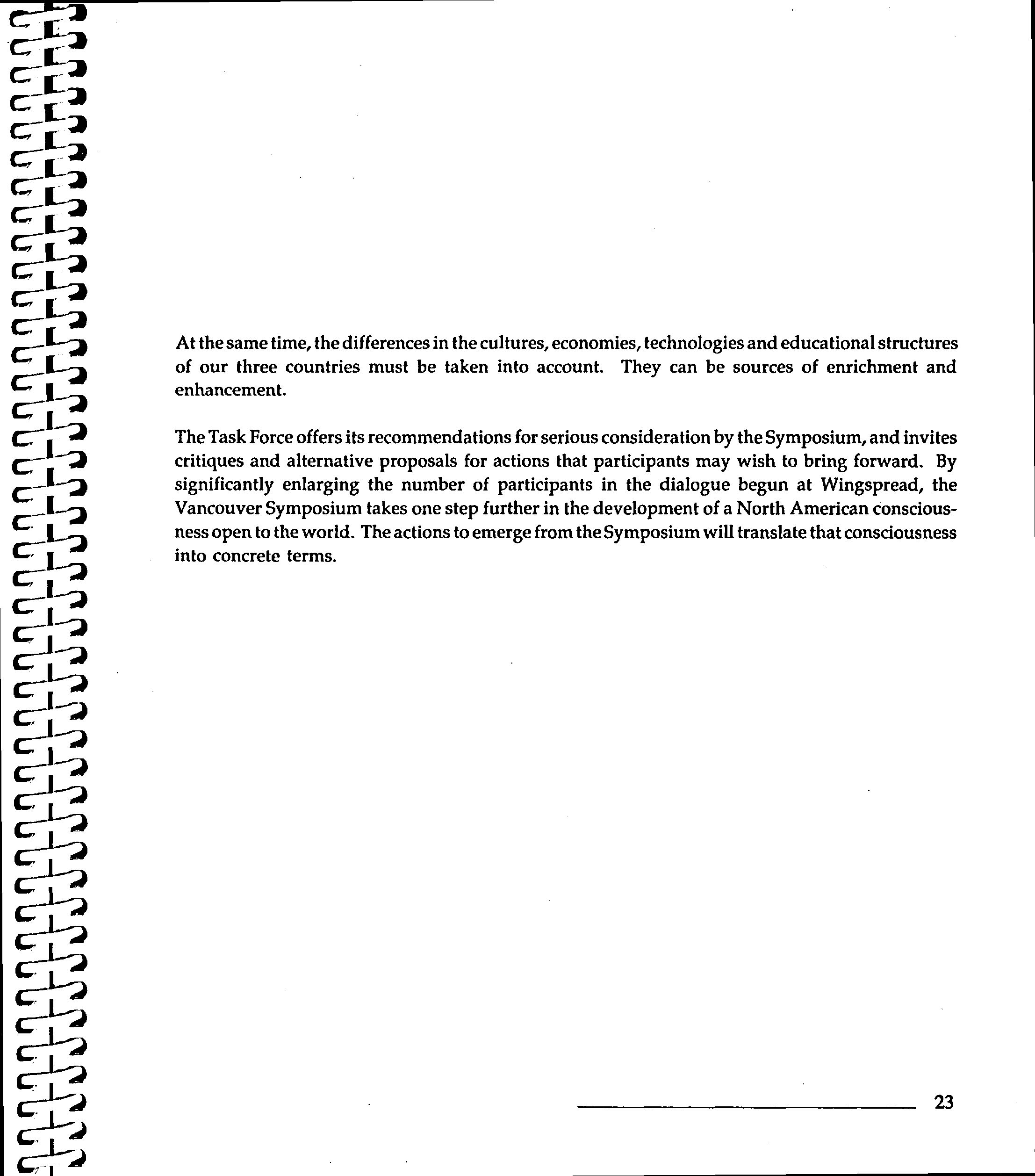 At the same time, the differences in the cultures, economies, technologies and educational structures of our three countries must be taken into account. They can be sources of enrichment and enhancement.

The Task Force offers its recommendations for serious consideration by the Symposium, and invites critiques and alternative proposals for actions that participants may wish to bring forward. By significantly enlarging the number of participants in the dialogue begun at Wingspread, the Vancouver Symposium takes one step further in the development of a North American consciousness open to the world. The actions to emerge from the Symposium will translate that consciousness into concrete terms.

23